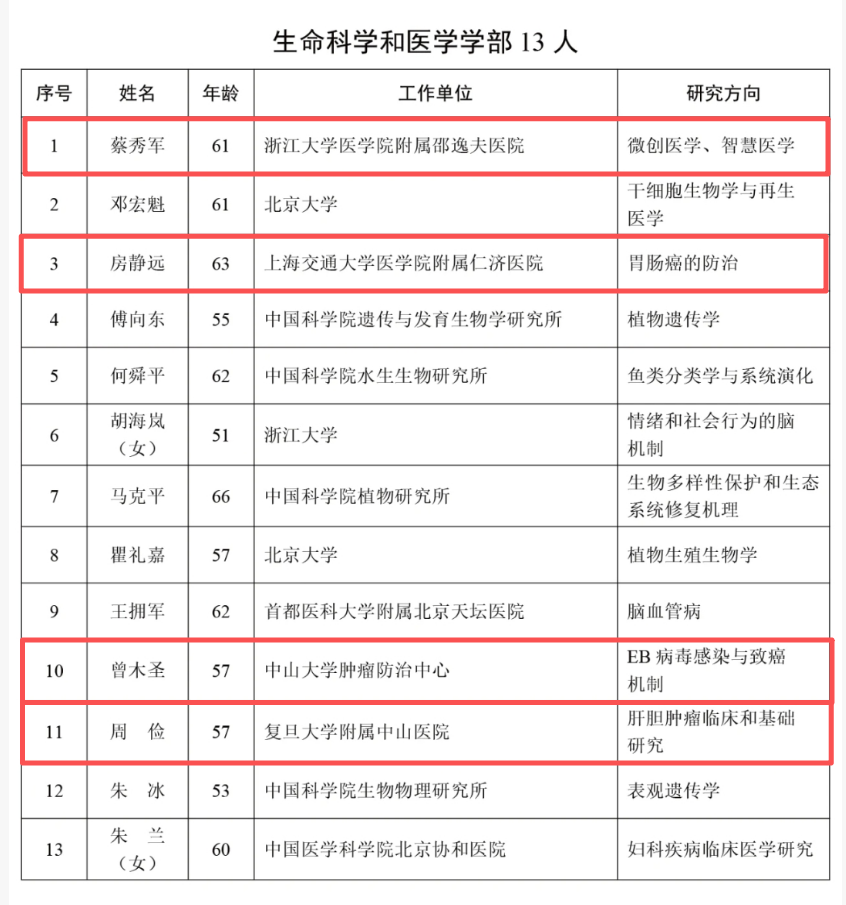 生命科学和医学学部 13 人

| 序号 | 姓名 | 年龄 | 工作单位 | 研究方向 |
|---|---|---|---|---|
| 1 | 蔡秀军 | 61 | 浙江大学医学院附属邵逸夫医院 | 微创医学、智慧医学 |
| 2 | 邓宏魁 | 61 | 北京大学 | 干细胞生物学与再生医学 |
| 3 | 房静远 | 63 | 上海交通大学医学院附属仁济医院 | 胃肠癌的防治 |
| 4 | 傅向东 | 55 | 中国科学院遗传与发育生物学研究所 | 植物遗传学 |
| 5 | 何舜平 | 62 | 中国科学院水生生物研究所 | 鱼类分类学与系统演化 |
| 6 | 胡海岚（女） | 51 | 浙江大学 | 情绪和社会行为的脑机制 |
| 7 | 马克平 | 66 | 中国科学院植物研究所 | 生物多样性保护和生态系统修复机理 |
| 8 | 瞿礼嘉 | 57 | 北京大学 | 植物生殖生物学 |
| 9 | 王拥军 | 62 | 首都医科大学附属北京天坛医院 | 脑血管病 |
| 10 | 曾木圣 | 57 | 中山大学肿瘤防治中心 | EB 病毒感染与致癌机制 |
| 11 | 周 俭 | 57 | 复旦大学附属中山医院 | 肝胆肿瘤临床和基础研究 |
| 12 | 朱 冰 | 53 | 中国科学院生物物理研究所 | 表观遗传学 |
| 13 | 朱 兰（女） | 60 | 中国医学科学院北京协和医院 | 妇科疾病临床医学研究 |